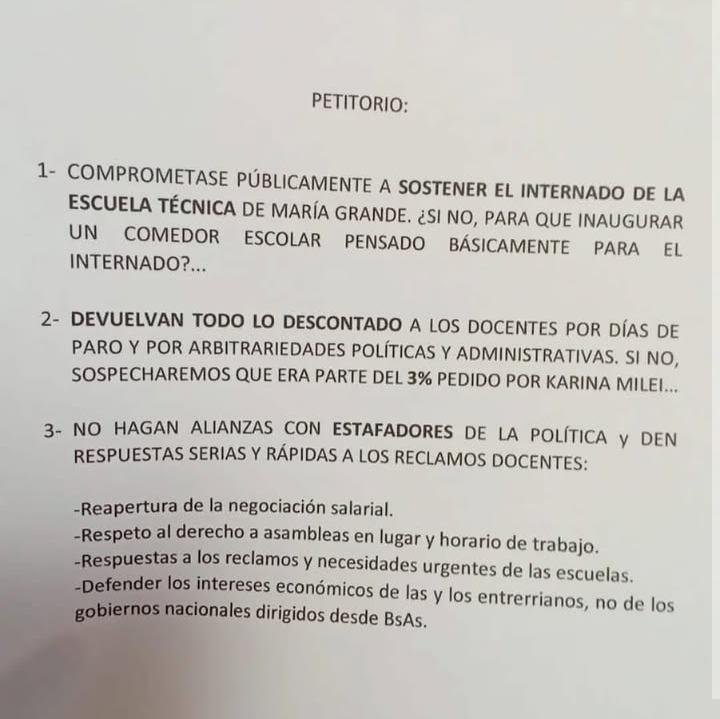 PETITORIO:

1- COMPROMETASE PÚBLICAMENTE A SOSTENER EL INTERNADO DE LA ESCUELA TÉCNICA DE MARÍA GRANDE. ¿SI NO, PARA QUE INAUGURAR UN COMEDOR ESCOLAR PENSADO BÁSICAMENTE PARA EL INTERNADO?...

2- DEVUELVAN TODO LO DESCONTADO A LOS DOCENTES POR DÍAS DE PARO Y POR ARBITRARIEDADES POLÍTICAS Y ADMINISTRATIVAS. SI NO, SOSPECHAREMOS QUE ERA PARTE DEL 3% PEDIDO POR KARINA MILEI...

3- NO HAGAN ALIANZAS CON ESTAFADORES DE LA POLÍTICA y DEN RESPUESTAS SERIAS Y RÁPIDAS A LOS RECLAMOS DOCENTES:

-Reapertura de la negociación salarial.
-Respeto al derecho a asambleas en lugar y horario de trabajo.
-Respuestas a los reclamos y necesidades urgentes de las escuelas.
-Defender los intereses económicos de las y los entrerrianos, no de los gobiernos nacionales dirigidos desde BsAs.